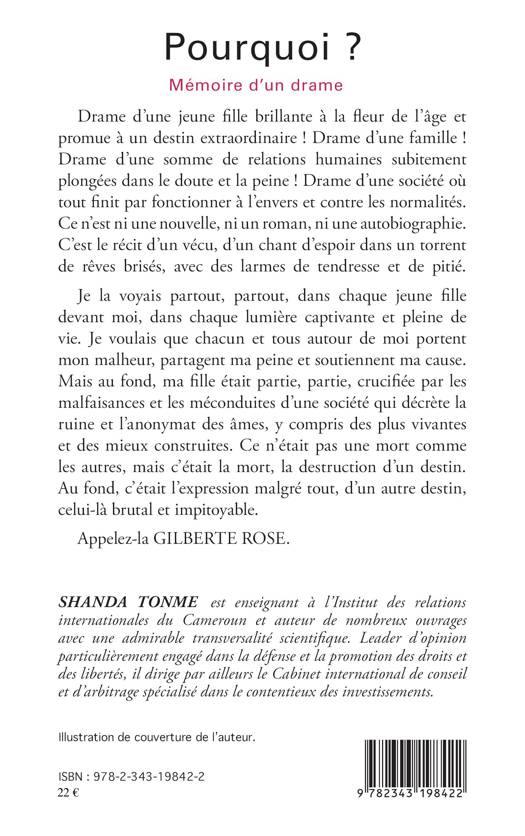 Pourquoi ?

Mémoire d'un drame

Drame d'une jeune fille brillante à la fleur de l'âge et promue à un destin extraordinaire ! Drame d'une famille ! Drame d'une somme de relations humaines subitement plongées dans le doute et la peine ! Drame d'une société où tout finit par fonctionner à l'envers et contre les normalités. Ce n'est ni une nouvelle, ni un roman, ni une autobiographie. C'est le récit d'un vécu, d'un chant d'espoir dans un torrent de rêves brisés, avec des larmes de tendresse et de pitié.

Je la voyais partout, partout, dans chaque jeune fille devant moi, dans chaque lumière captivante et pleine de vie. Je voulais que chacun et tous autour de moi portent mon malheur, partagent ma peine et soutiennent ma cause. Mais au fond, ma fille était partie, partie, crucifiée par les malfaisances et les méconduites d'une société qui décrète la ruine et l'anonymat des âmes, y compris des plus vivantes et des mieux construites. Ce n'était pas une mort comme les autres, mais c'était la mort, la destruction d'un destin. Au fond, c'était l'expression malgré tout, d'un autre destin, celui-là brutal et impitoyable.

Appelez-la GILBERTE ROSE.

SHANDA TONME est enseignant à l'Institut des relations internationales du Cameroun et auteur de nombreux ouvrages avec une admirable transversalité scientifique. Leader d'opinion particulièrement engagé dans la défense et la promotion des droits et des libertés, il dirige par ailleurs le Cabinet international de conseil et d'arbitrage spécialisé dans le contentieux des investissements.

Illustration de couverture de l'auteur.

ISBN : 978-2-343-19842-2
22 €

9 782343 198422